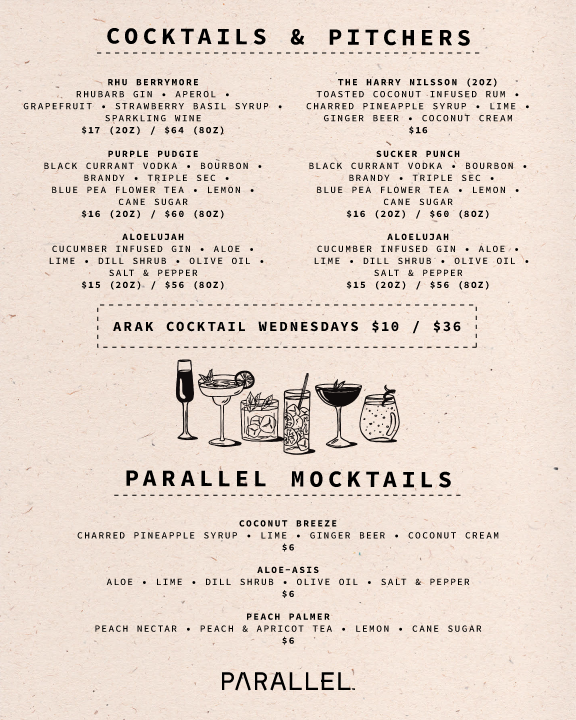 COCKTAILS & PITCHERS

RHU BERRYMORE
RHUBARB GIN • APEROL • GRAPEFRUIT • STRAWBERRY BASIL SYRUP • SPARKLING WINE
$17 (2OZ) / $64 (8OZ)

PURPLE PUDGIE
BLACK CURRANT VODKA • BOURBON • BRANDY • TRIPLE SEC • BLUE PEA FLOWER TEA • LEMON • CANE SUGAR
$16 (2OZ) / $60 (8OZ)

ALOELUJAH
CUCUMBER INFUSED GIN • ALOE • LIME • DILL SHRUB • OLIVE OIL • SALT & PEPPER
$15 (2OZ) / $56 (8OZ)

THE HARRY NILSSON (2OZ)
TOASTED COCONUT INFUSED RUM • CHARRED PINEAPPLE SYRUP • LIME • GINGER BEER • COCONUT CREAM
$16

SUCKER PUNCH
BLACK CURRANT VODKA • BOURBON • BRANDY • TRIPLE SEC • BLUE PEA FLOWER TEA • LEMON • CANE SUGAR
$16 (2OZ) / $60 (8OZ)

ALOELUJAH
CUCUMBER INFUSED GIN • ALOE • LIME • DILL SHRUB • OLIVE OIL • SALT & PEPPER
$15 (2OZ) / $56 (8OZ)

ARAK COCKTAIL WEDNESDAYS $10 / $36

PARALLEL MOCKTAILS

COCONUT BREEZE
CHARRED PINEAPPLE SYRUP • LIME • GINGER BEER • COCONUT CREAM
$6

ALOE-ASIS
ALOE • LIME • DILL SHRUB • OLIVE OIL • SALT & PEPPER
$6

PEACH PALMER
PEACH NECTAR • PEACH & APRICOT TEA • LEMON • CANE SUGAR
$6

PARALLEL.